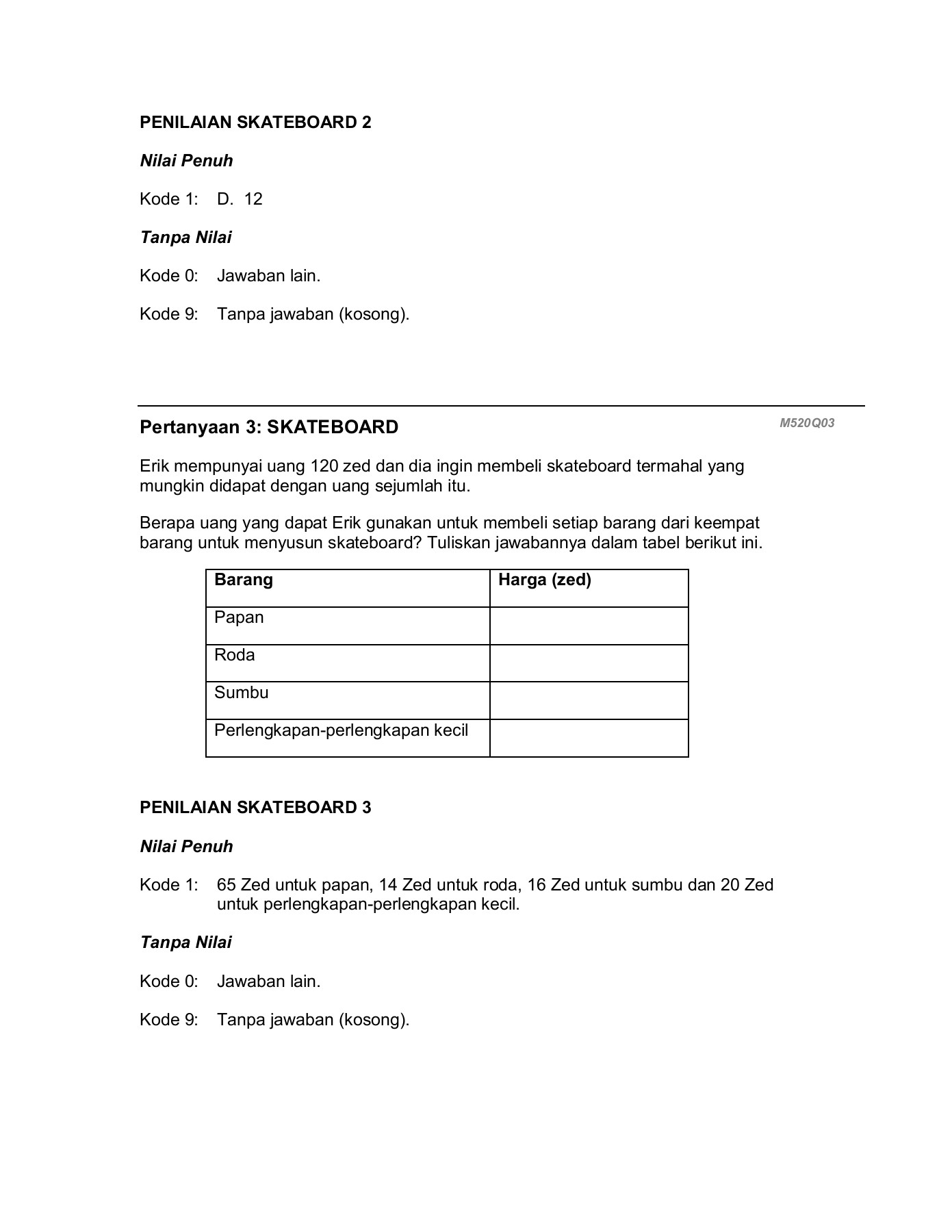 PENILAIAN SKATEBOARD 2

Nilai Penuh

Kode 1: D. 12

Tanpa Nilai

Kode 0: Jawaban lain.

Kode 9: Tanpa jawaban (kosong).

Pertanyaan 3: SKATEBOARD

M520Q03

Erik mempunyai uang 120 zed dan dia ingin membeli skateboard termahal yang mungkin didapat dengan uang sejumlah itu.

Berapa uang yang dapat Erik gunakan untuk membeli setiap barang dari keempat barang untuk menyusun skateboard? Tuliskan jawabannya dalam tabel berikut ini.

| Barang | Harga (zed) |
|---|---|
| Papan | |
| Roda | |
| Sumbu | |
| Perlengkapan-perlengkapan kecil | |

PENILAIAN SKATEBOARD 3

Nilai Penuh

Kode 1: 65 Zed untuk papan, 14 Zed untuk roda, 16 Zed untuk sumbu dan 20 Zed untuk perlengkapan-perlengkapan kecil.

Tanpa Nilai

Kode 0: Jawaban lain.

Kode 9: Tanpa jawaban (kosong).